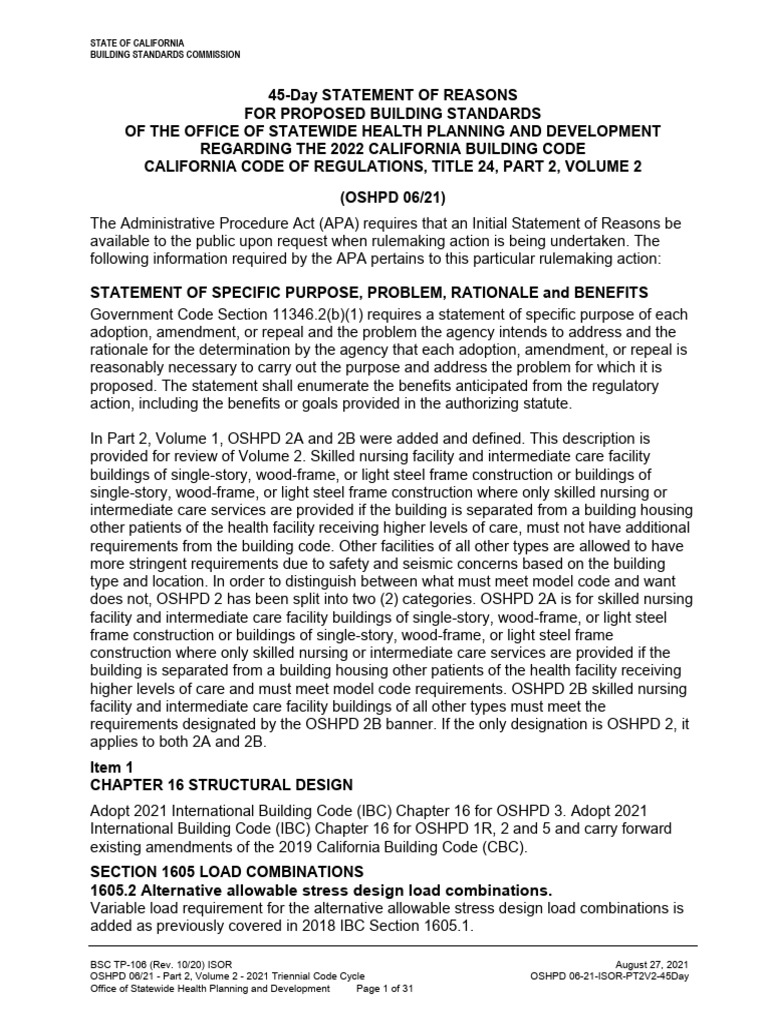 STATE OF CALIFORNIA
BUILDING STANDARDS COMMISSION

45-Day STATEMENT OF REASONS
FOR PROPOSED BUILDING STANDARDS
OF THE OFFICE OF STATEWIDE HEALTH PLANNING AND DEVELOPMENT
REGARDING THE 2022 CALIFORNIA BUILDING CODE
CALIFORNIA CODE OF REGULATIONS, TITLE 24, PART 2, VOLUME 2

(OSHPD 06/21)

The Administrative Procedure Act (APA) requires that an Initial Statement of Reasons be available to the public upon request when rulemaking action is being undertaken. The following information required by the APA pertains to this particular rulemaking action:

STATEMENT OF SPECIFIC PURPOSE, PROBLEM, RATIONALE and BENEFITS

Government Code Section 11346.2(b)(1) requires a statement of specific purpose of each adoption, amendment, or repeal and the problem the agency intends to address and the rationale for the determination by the agency that each adoption, amendment, or repeal is reasonably necessary to carry out the purpose and address the problem for which it is proposed. The statement shall enumerate the benefits anticipated from the regulatory action, including the benefits or goals provided in the authorizing statute.

In Part 2, Volume 1, OSHPD 2A and 2B were added and defined. This description is provided for review of Volume 2. Skilled nursing facility and intermediate care facility buildings of single-story, wood-frame, or light steel frame construction or buildings of single-story, wood-frame, or light steel frame construction where only skilled nursing or intermediate care services are provided if the building is separated from a building housing other patients of the health facility receiving higher levels of care, must not have additional requirements from the building code. Other facilities of all other types are allowed to have more stringent requirements due to safety and seismic concerns based on the building type and location. In order to distinguish between what must meet model code and want does not, OSHPD 2 has been split into two (2) categories. OSHPD 2A is for skilled nursing facility and intermediate care facility buildings of single-story, wood-frame, or light steel frame construction or buildings of single-story, wood-frame, or light steel frame construction where only skilled nursing or intermediate care services are provided if the building is separated from a building housing other patients of the health facility receiving higher levels of care and must meet model code requirements. OSHPD 2B skilled nursing facility and intermediate care facility buildings of all other types must meet the requirements designated by the OSHPD 2B banner. If the only designation is OSHPD 2, it applies to both 2A and 2B.

Item 1
CHAPTER 16 STRUCTURAL DESIGN

Adopt 2021 International Building Code (IBC) Chapter 16 for OSHPD 3. Adopt 2021 International Building Code (IBC) Chapter 16 for OSHPD 1R, 2 and 5 and carry forward existing amendments of the 2019 California Building Code (CBC).

SECTION 1605 LOAD COMBINATIONS
1605.2 Alternative allowable stress design load combinations.
Variable load requirement for the alternative allowable stress design load combinations is added as previously covered in 2018 IBC Section 1605.1.

BSC TP-106 (Rev. 10/20) ISOR
OSHPD 06/21 - Part 2, Volume 2 - 2021 Triennial Code Cycle
Office of Statewide Health Planning and Development Page 1 of 31

August 27, 2021
OSHPD 06-21-ISOR-PT2V2-45Day